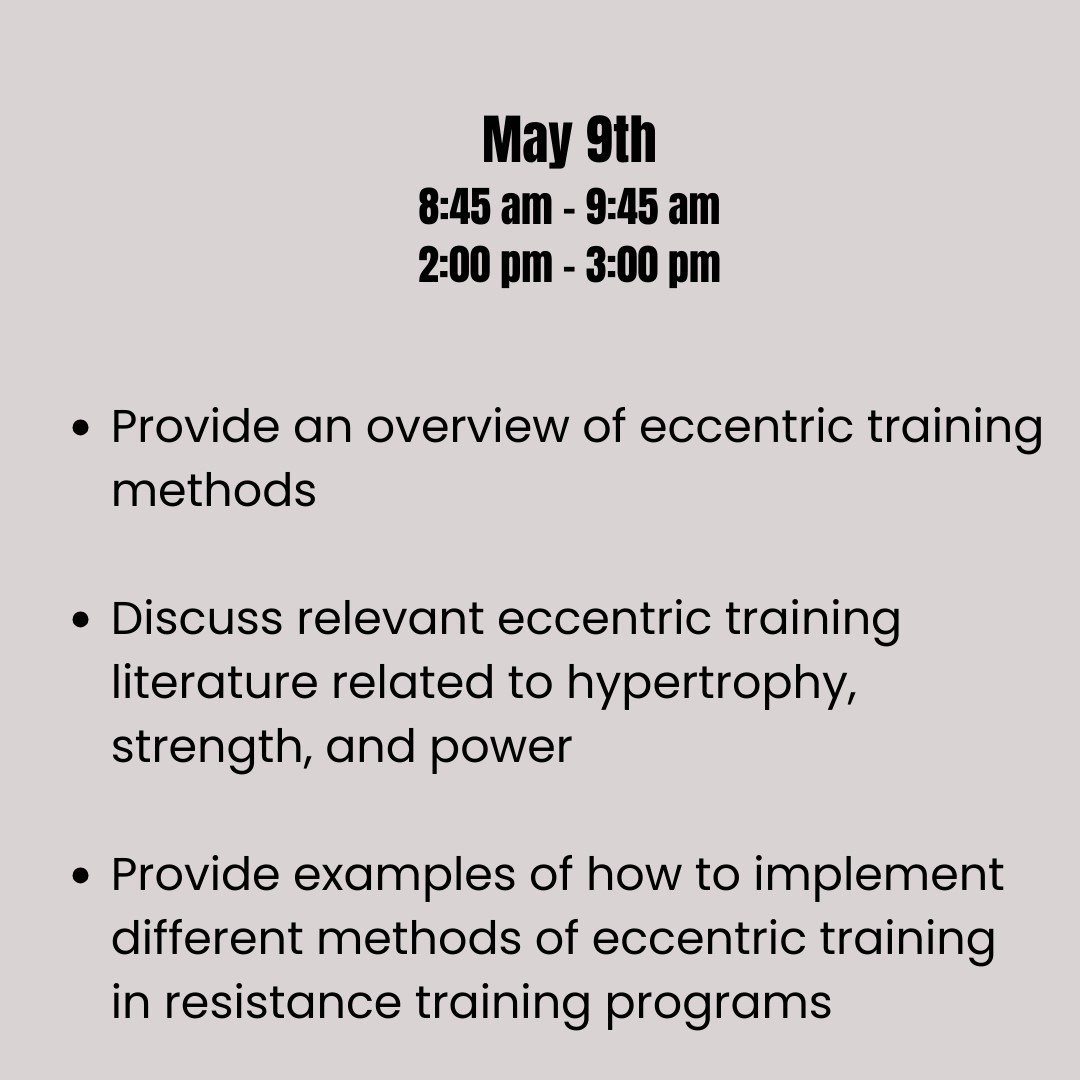 May 9th
8:45 am - 9:45 am
2:00 pm - 3:00 pm

• Provide an overview of eccentric training methods

• Discuss relevant eccentric training literature related to hypertrophy, strength, and power

• Provide examples of how to implement different methods of eccentric training in resistance training programs